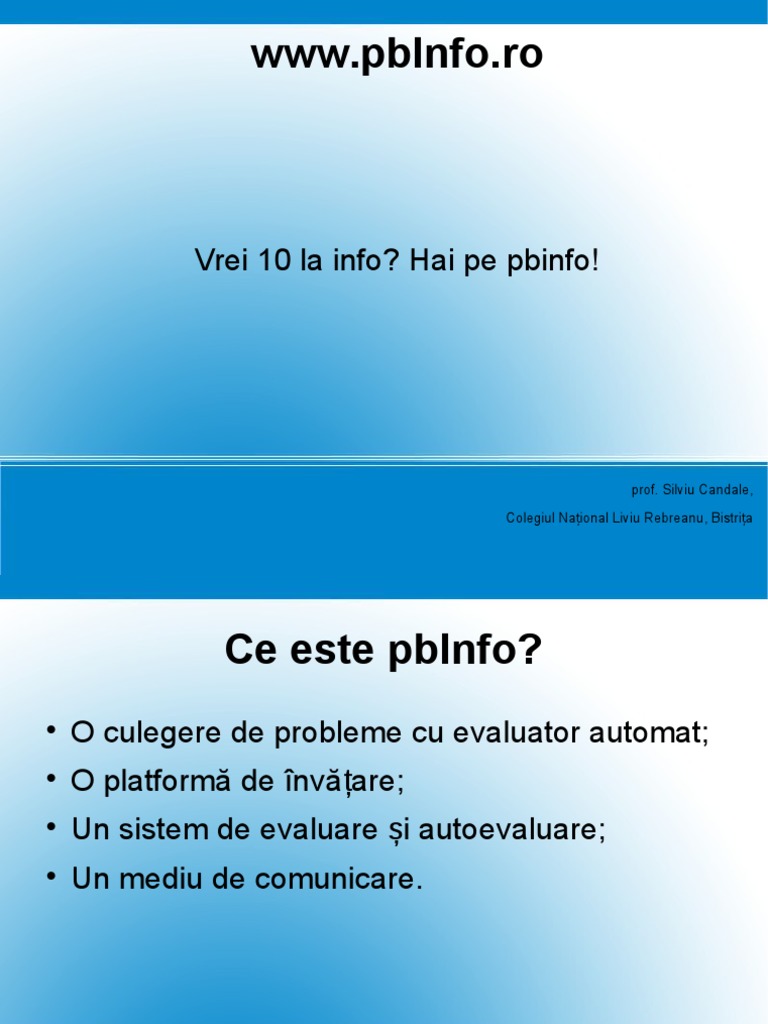 www.pbInfo.ro

Vrei 10 la info? Hai pe pbinfo!

prof. Silviu Candale,

Colegiul Național Liviu Rebreanu, Bistrița

Ce este pbInfo?

• O culegere de probleme cu evaluator automat;
• O platformă de învățare;
• Un sistem de evaluare și autoevaluare;
• Un mediu de comunicare.